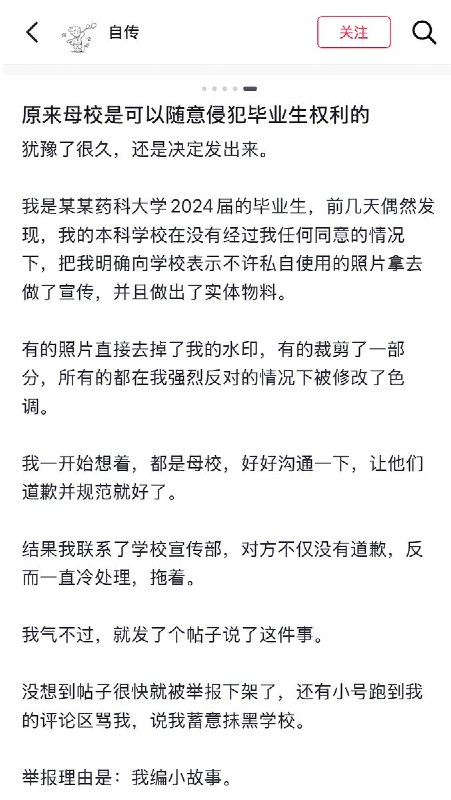 自传

关注

原来母校是可以随意侵犯毕业生权利的

犹豫了很久，还是决定发出来。

我是某某药科大学2024届的毕业生，前几天偶然发现，我的本科学校在没有经过我任何同意的情况下，把我明确向学校表示不许私自使用的照片拿去做了宣传，并且做出了实体物料。

有的照片直接去掉了我的水印，有的裁剪了一部分，所有的都在我强烈反对的情况下被修改了色调。

我一开始想着，都是母校，好好沟通一下，让他们道歉并规范就好了。

结果我联系了学校宣传部，对方不仅没有道歉，反而一直冷处理，拖着。

我气不过，就发了个帖子说了这件事。

没想到帖子很快就被举报下架了，还有小号跑到我的评论区骂我，说我蓄意抹黑学校。

举报理由是：我编小故事。